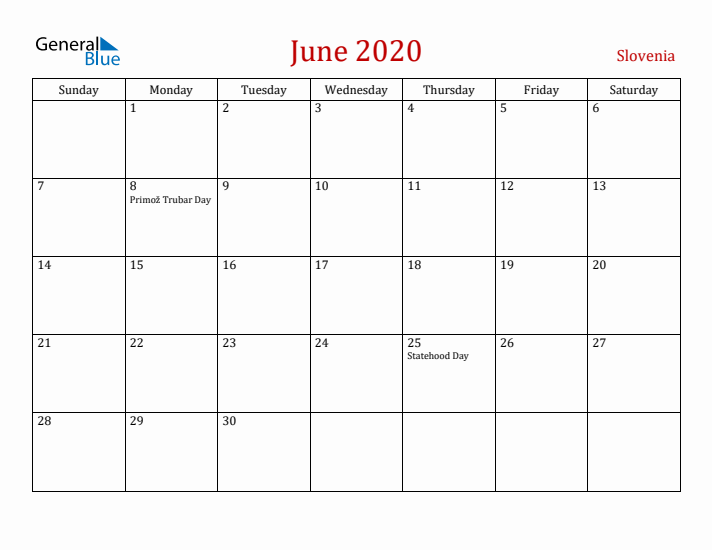 General Blue

June 2020

Slovenia

| Sunday | Monday | Tuesday | Wednesday | Thursday | Friday | Saturday |
|---|---|---|---|---|---|---|
| | 1 | 2 | 3 | 4 | 5 | 6 |
| 7 | 8 Primož Trubar Day | 9 | 10 | 11 | 12 | 13 |
| 14 | 15 | 16 | 17 | 18 | 19 | 20 |
| 21 | 22 | 23 | 24 | 25 Statehood Day | 26 | 27 |
| 28 | 29 | 30 | | | | |